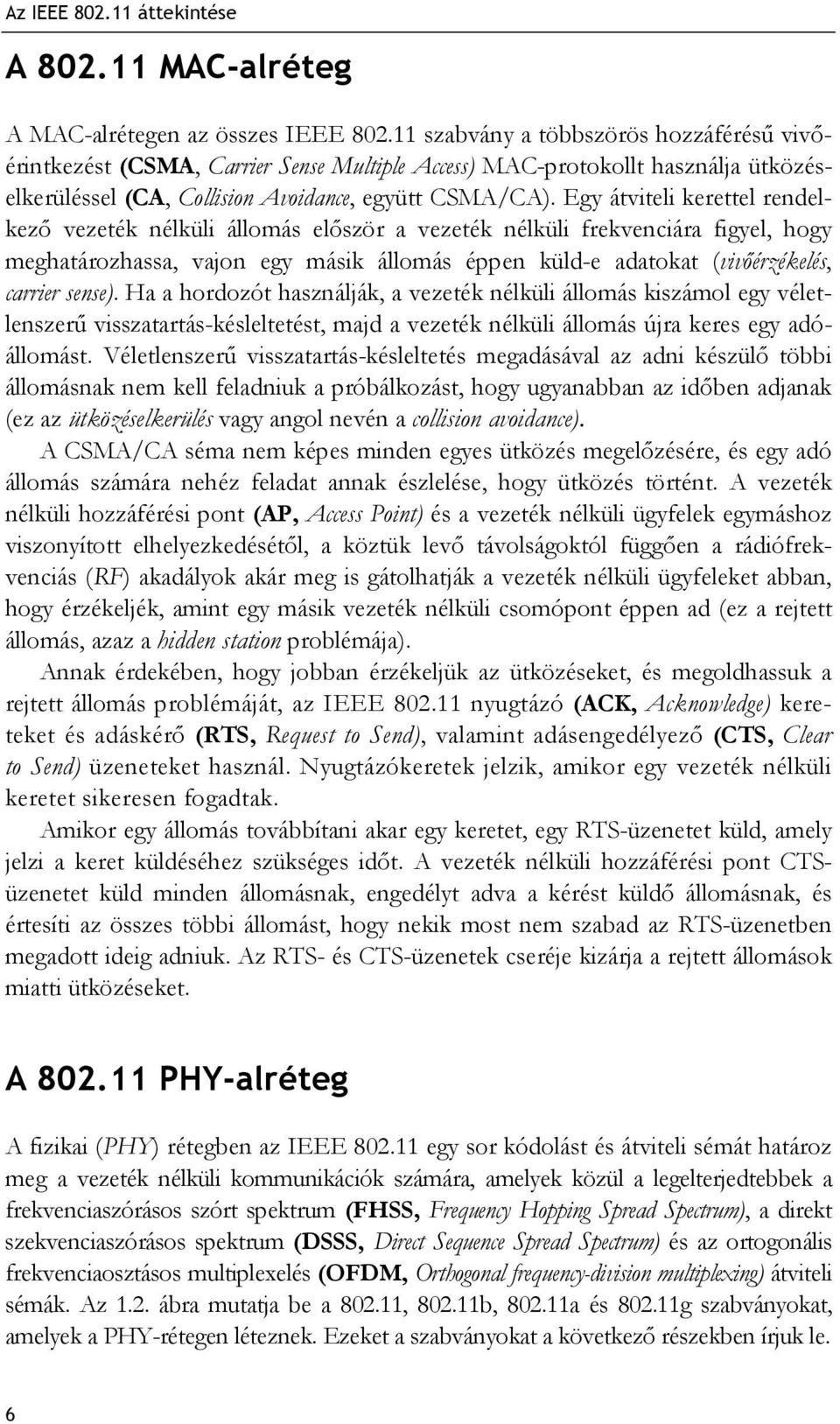 Az IEEE 802.11 áttekintése

A 802.11 MAC-alréteg

A MAC-alrétegen az összes IEEE 802.11 szabvány a többszörös hozzáférésű vivőérintkezést (CSMA, Carrier Sense Multiple Access) MAC-protokollt használja ütközéselkerüléssel (CA, Collision Avoidance, együtt CSMA/CA). Egy átviteli kerettel rendelkező vezeték nélküli állomás először a vezeték nélküli frekvenciára figyel, hogy meghatározhassa, vajon egy másik állomás éppen küld-e adatokat (vivőérzékelés, carrier sense). Ha a hordozót használják, a vezeték nélküli állomás kiszámol egy véletlenszerű visszatartás-késleltetést, majd a vezeték nélküli állomás újra keres egy adóállomást. Véletlenszerű visszatartás-késleltetés megadásával az adni készülő többi állomásnak nem kell feladniuk a próbálkozást, hogy ugyanabban az időben adjanak (ez az ütközéselkerülés vagy angol nevén a collision avoidance).

A CSMA/CA séma nem képes minden egyes ütközés megelőzésére, és egy adó állomás számára nehéz feladat annak észlelése, hogy ütközés történt. A vezeték nélküli hozzáférési pont (AP, Access Point) és a vezeték nélküli ügyfelek egymáshoz viszonyított elhelyezkedésétől, a köztük levő távolságoktól függően a rádiófrekvenciás (RF) akadályok akár meg is gátolhatják a vezeték nélküli ügyfeleket abban, hogy érzékeljék, amint egy másik vezeték nélküli csomópont éppen ad (ez a rejtett állomás, azaz a hidden station problémája).

Annak érdekében, hogy jobban érzékeljük az ütközéseket, és megoldhassuk a rejtett állomás problémáját, az IEEE 802.11 nyugtázó (ACK, Acknowledge) kereteket és adáskérő (RTS, Request to Send), valamint adásengedélyező (CTS, Clear to Send) üzeneteket használ. Nyugtázókeretek jelzik, amikor egy vezeték nélküli keretet sikeresen fogadtak.

Amikor egy állomás továbbítani akar egy keretet, egy RTS-üzenetet küld, amely jelzi a keret küldéséhez szükséges időt. A vezeték nélküli hozzáférési pont CTS-üzenetet küld minden állomásnak, engedélyt adva a kérést küldő állomásnak, és értesíti az összes többi állomást, hogy nekik most nem szabad az RTS-üzenetben megadott ideig adniuk. Az RTS- és CTS-üzenetek cseréje kizárja a rejtett állomások miatti ütközéseket.

A 802.11 PHY-alréteg

A fizikai (PHY) rétegben az IEEE 802.11 egy sor kódolást és átviteli sémát határoz meg a vezeték nélküli kommunikációk számára, amelyek közül a legelterjedtebbek a frekvenciaszórásos szórt spektrum (FHSS, Frequency Hopping Spread Spectrum), a direkt szekvenciaszórásos spektrum (DSSS, Direct Sequence Spread Spectrum) és az ortogonális frekvenciaosztásos multiplexelés (OFDM, Orthogonal frequency-division multiplexing) átviteli sémák. Az 1.2. ábra mutatja be a 802.11, 802.11b, 802.11a és 802.11g szabványokat, amelyek a PHY-rétegen léteznek. Ezeket a szabványokat a következő részekben írjuk le.

6